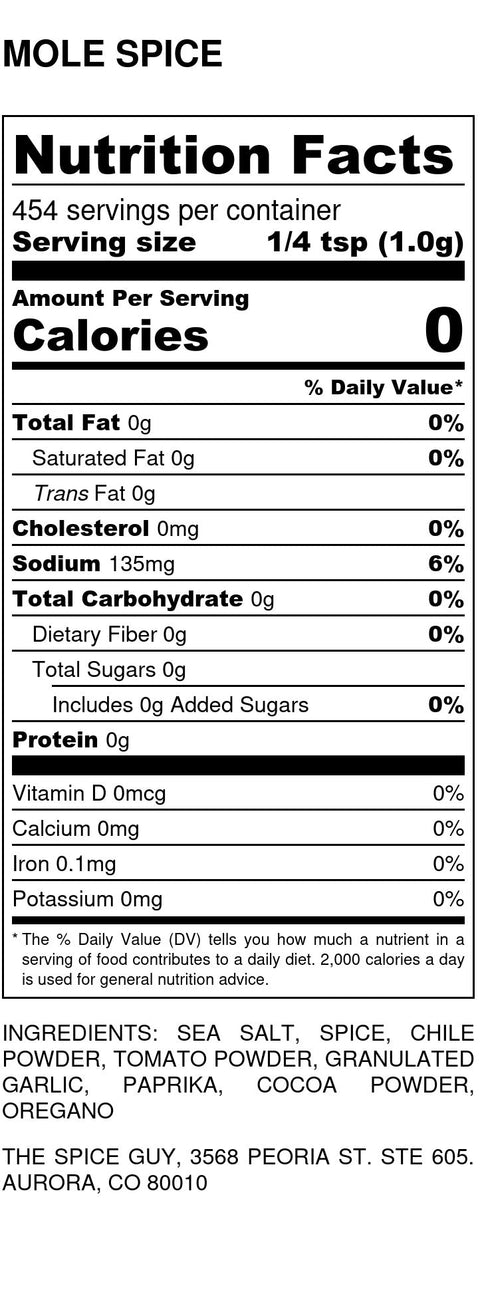 MOLE SPICE

Nutrition Facts

454 servings per container
Serving size 1/4 tsp (1.0g)

Amount Per Serving
Calories 0

% Daily Value*

Total Fat 0g 0%
Saturated Fat 0g 0%
Trans Fat 0g
Cholesterol 0mg 0%
Sodium 135mg 6%
Total Carbohydrate 0g 0%
Dietary Fiber 0g 0%
Total Sugars 0g
Includes 0g Added Sugars 0%
Protein 0g

Vitamin D 0mcg 0%
Calcium 0mg 0%
Iron 0.1mg 0%
Potassium 0mg 0%

* The % Daily Value (DV) tells you how much a nutrient in a serving of food contributes to a daily diet. 2,000 calories a day is used for general nutrition advice.

INGREDIENTS: SEA SALT, SPICE, CHILE POWDER, TOMATO POWDER, GRANULATED GARLIC, PAPRIKA, COCOA POWDER, OREGANO

THE SPICE GUY, 3568 PEORIA ST. STE 605. AURORA, CO 80010